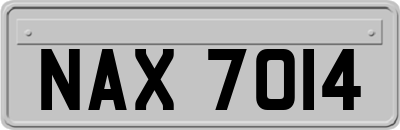 NAX 7014